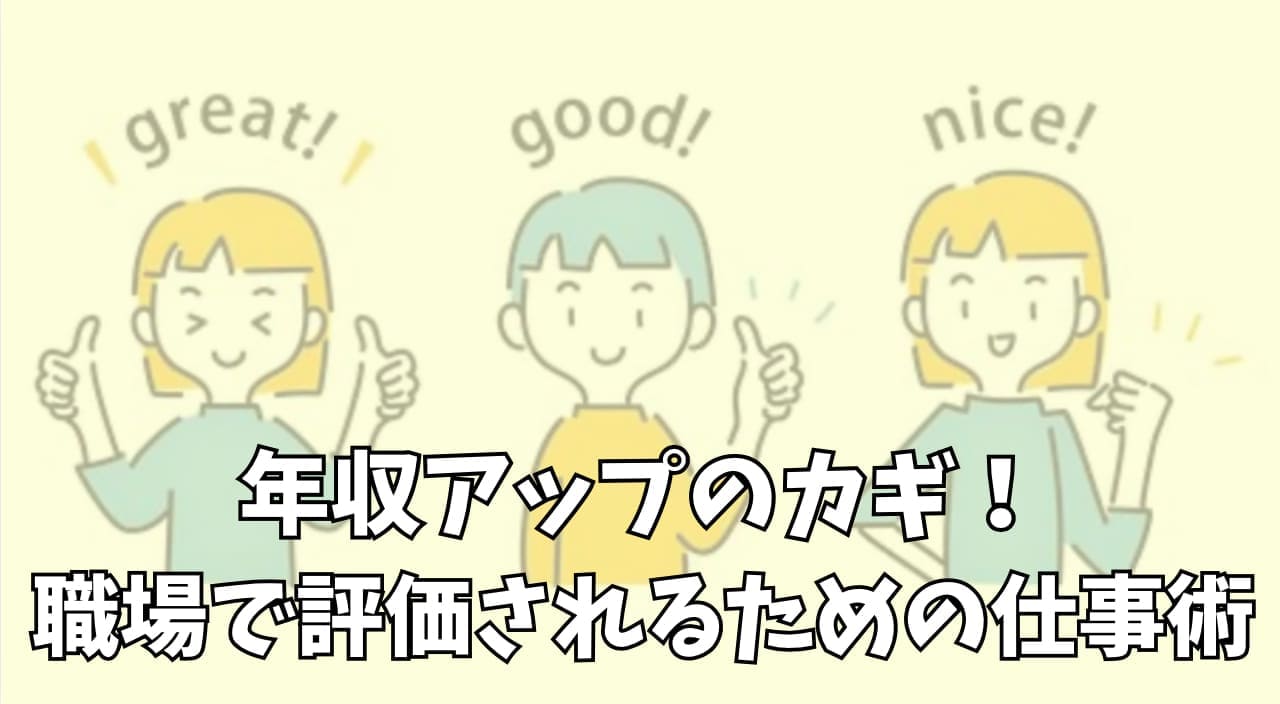 great!

good!

nice!

年収アップのカギ！
職場で評価されるための仕事術